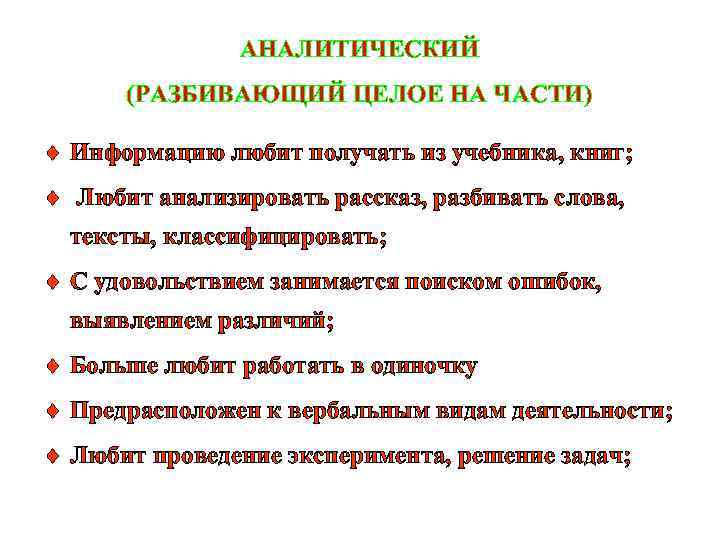 АНАЛИТИЧЕСКИЙ
(РАЗБИВАЮЩИЙ ЦЕЛОЕ НА ЧАСТИ)

♦ Информацию любит получать из учебника, книг;

♦ Любит анализировать рассказ, разбивать слова, тексты, классифицировать;

♦ С удовольствием занимается поиском ошибок, выявлением различий;

♦ Больше любит работать в одиночку

♦ Предрасположен к вербальным видам деятельности;

♦ Любит проведение эксперимента, решение задач;